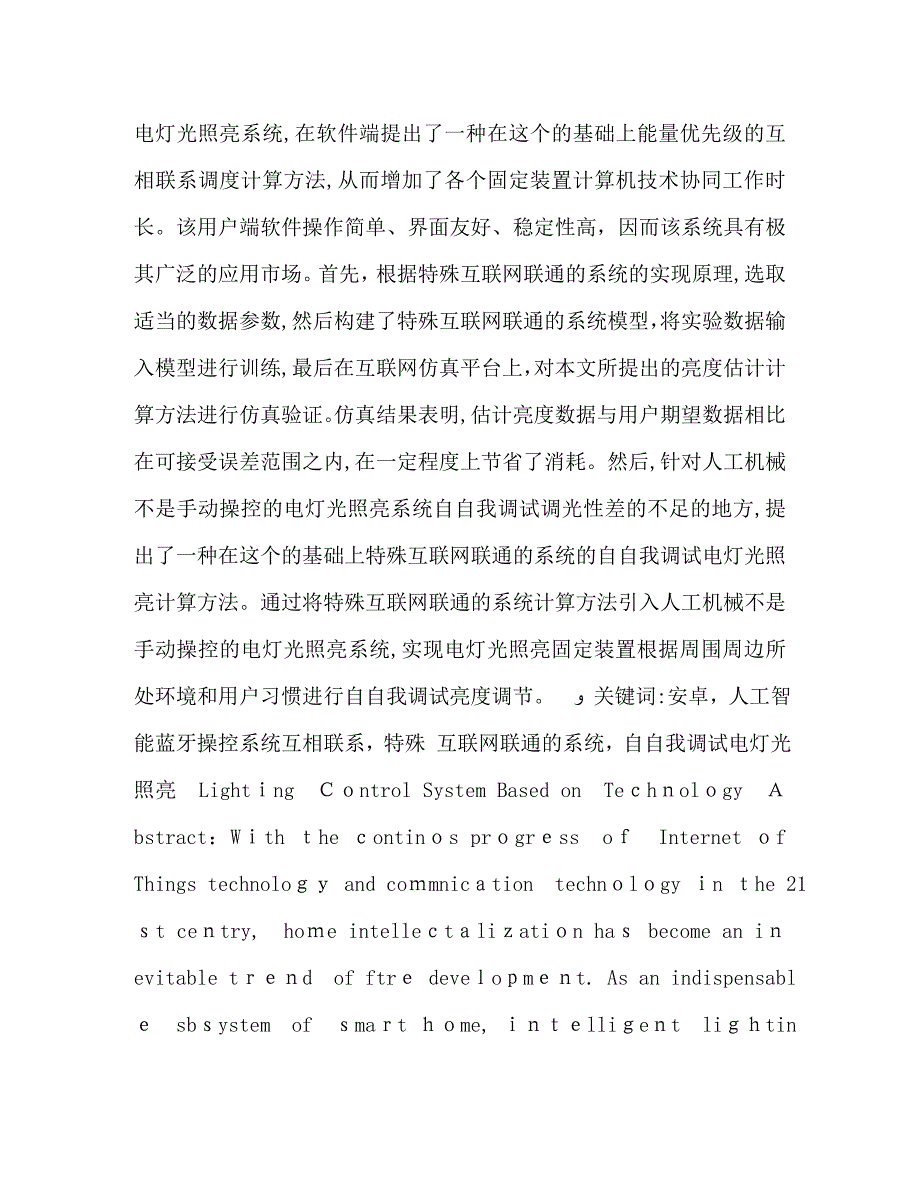 电灯光照亮系统,在软件端提出了一种在这个的基础上能量优先级的互相联系调度计算方法,从而增加了各个固定装置计算机技术协同工作时长。该用户端软件操作简单、界面友好、稳定性高，因而该系统具有极其广泛的应用市场。首先，根据特殊互联网联通的系统的实现原理,选取适当的数据参数,然后构建了特殊互联网联通的系统模型,将实验数据输入模型进行训练,最后在互联网仿真平台上,对本文所提出的亮度估计计算方法进行仿真验证。仿真结果表明,估计亮度数据与用户期望数据相比在可接受误差范围之内,在一定程度上节省了消耗。然后,针对人工机械不是手动操控的电灯光照亮系统自自我调试调光性差的不足的地方,提出了一种在这个的基础上特殊互联网联通的系统的自自我调试电灯光照亮计算方法。通过将特殊互联网联通的系统计算方法引入人工机械不是手动操控的电灯光照亮系统,实现电灯光照亮固定装置根据周围周边所处环境和用户习惯进行自自我调试亮度调节。 ，关键词:安卓，人工智能蓝牙操控系统互相联系，特殊 互联网联通的系统，自自我调试电灯光照亮 Lighting Control System Based on Technology Abstract：With the continos progress of Internet of Things technology and commnication technology in the 21st centry, home intellectalization has become an inevitable trend of ftre development. As an indispensable sbsystem of smart home, intelligent lightin